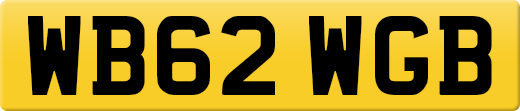 WB62 WGB